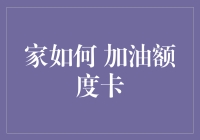 家如何 加油额度卡